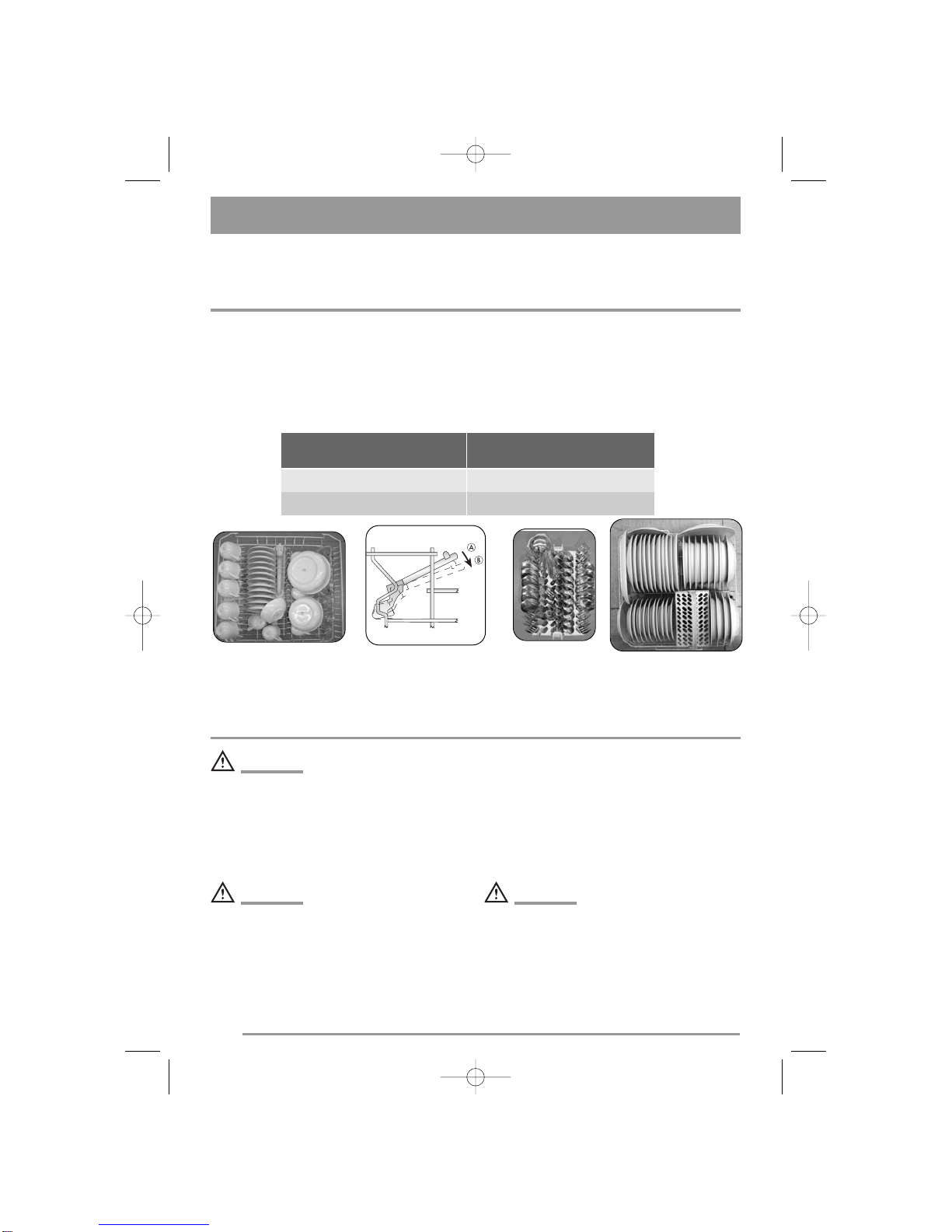 A
B